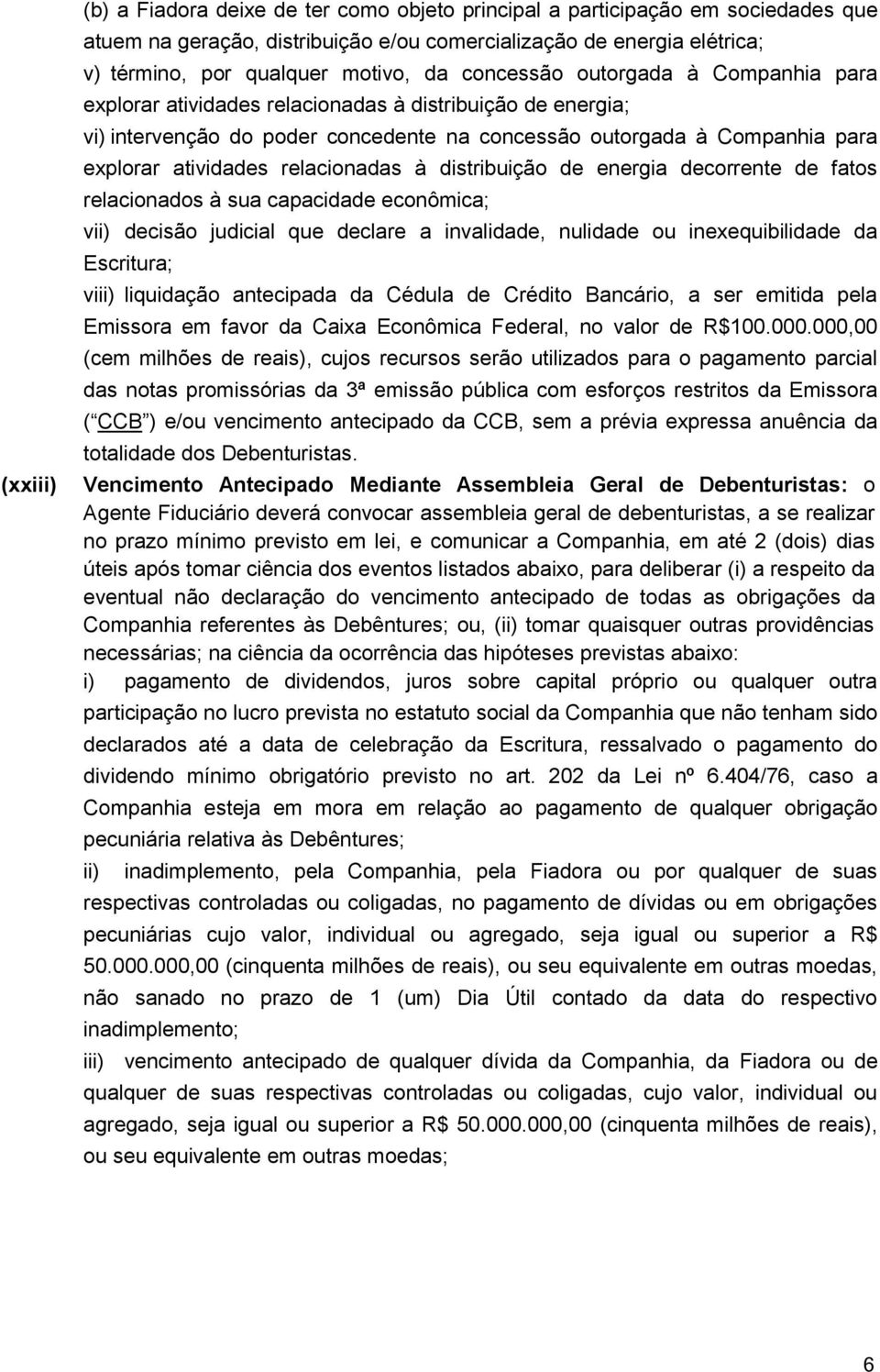 (b) a Fiadora deixe de ter como objeto principal a participação em sociedades que atuem na geração, distribuição e/ou comercialização de energia elétrica;

v) término, por qualquer motivo, da concessão outorgada à Companhia para explorar atividades relacionadas à distribuição de energia;

vi) intervenção do poder concedente na concessão outorgada à Companhia para explorar atividades relacionadas à distribuição de energia decorrente de fatos relacionados à sua capacidade econômica;

vii) decisão judicial que declare a invalidade, nulidade ou inexequibilidade da Escritura;

viii) liquidação antecipada da Cédula de Crédito Bancário, a ser emitida pela Emissora em favor da Caixa Econômica Federal, no valor de R$100.000.000,00 (cem milhões de reais), cujos recursos serão utilizados para o pagamento parcial das notas promissórias da 3ª emissão pública com esforços restritos da Emissora ( CCB ) e/ou vencimento antecipado da CCB, sem a prévia expressa anuência da totalidade dos Debenturistas.

(xxiii) Vencimento Antecipado Mediante Assembleia Geral de Debenturistas: o Agente Fiduciário deverá convocar assembleia geral de debenturistas, a se realizar no prazo mínimo previsto em lei, e comunicar a Companhia, em até 2 (dois) dias úteis após tomar ciência dos eventos listados abaixo, para deliberar (i) a respeito da eventual não declaração do vencimento antecipado de todas as obrigações da Companhia referentes às Debêntures; ou, (ii) tomar quaisquer outras providências necessárias; na ciência da ocorrência das hipóteses previstas abaixo:

i) pagamento de dividendos, juros sobre capital próprio ou qualquer outra participação no lucro prevista no estatuto social da Companhia que não tenham sido declarados até a data de celebração da Escritura, ressalvado o pagamento do dividendo mínimo obrigatório previsto no art. 202 da Lei nº 6.404/76, caso a Companhia esteja em mora em relação ao pagamento de qualquer obrigação pecuniária relativa às Debêntures;

ii) inadimplemento, pela Companhia, pela Fiadora ou por qualquer de suas respectivas controladas ou coligadas, no pagamento de dívidas ou em obrigações pecuniárias cujo valor, individual ou agregado, seja igual ou superior a R$ 50.000.000,00 (cinquenta milhões de reais), ou seu equivalente em outras moedas, não sanado no prazo de 1 (um) Dia Útil contado da data do respectivo inadimplemento;

iii) vencimento antecipado de qualquer dívida da Companhia, da Fiadora ou de qualquer de suas respectivas controladas ou coligadas, cujo valor, individual ou agregado, seja igual ou superior a R$ 50.000.000,00 (cinquenta milhões de reais), ou seu equivalente em outras moedas;

6